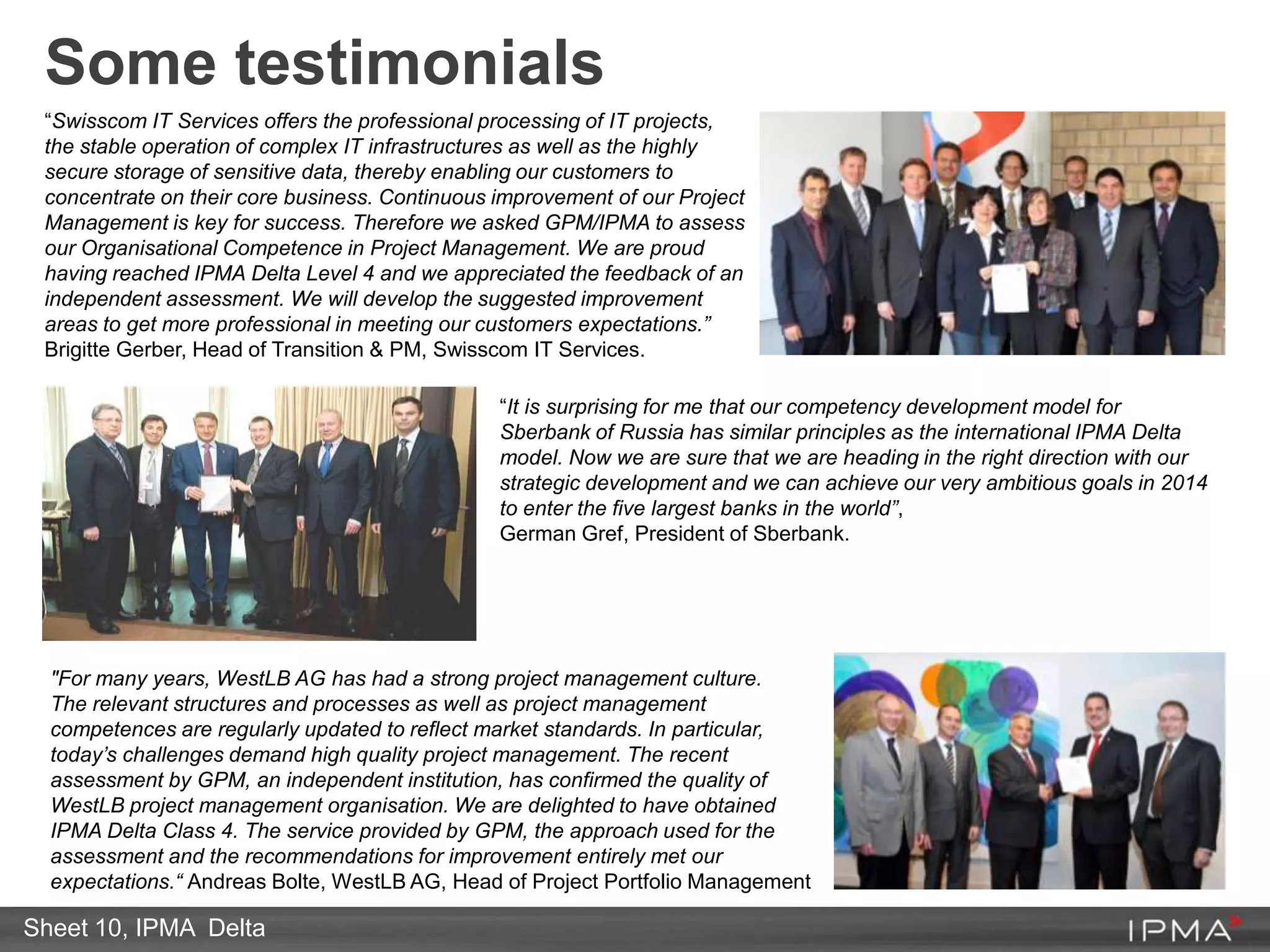 Some testimonials

“Swisscom IT Services offers the professional processing of IT projects, the stable operation of complex IT infrastructures as well as the highly secure storage of sensitive data, thereby enabling our customers to concentrate on their core business. Continuous improvement of our Project Management is key for success. Therefore we asked GPM/IPMA to assess our Organisational Competence in Project Management. We are proud having reached IPMA Delta Level 4 and we appreciated the feedback of an independent assessment. We will develop the suggested improvement areas to get more professional in meeting our customers expectations.” Brigitte Gerber, Head of Transition & PM, Swisscom IT Services.

“It is surprising for me that our competency development model for Sberbank of Russia has similar principles as the international IPMA Delta model. Now we are sure that we are heading in the right direction with our strategic development and we can achieve our very ambitious goals in 2014 to enter the five largest banks in the world”,
German Gref, President of Sberbank.

"For many years, WestLB AG has had a strong project management culture. The relevant structures and processes as well as project management competences are regularly updated to reflect market standards. In particular, today’s challenges demand high quality project management. The recent assessment by GPM, an independent institution, has confirmed the quality of WestLB project management organisation. We are delighted to have obtained IPMA Delta Class 4. The service provided by GPM, the approach used for the assessment and the recommendations for improvement entirely met our expectations.“ Andreas Bolte, WestLB AG, Head of Project Portfolio Management

Sheet 10, IPMA Delta

IPMA